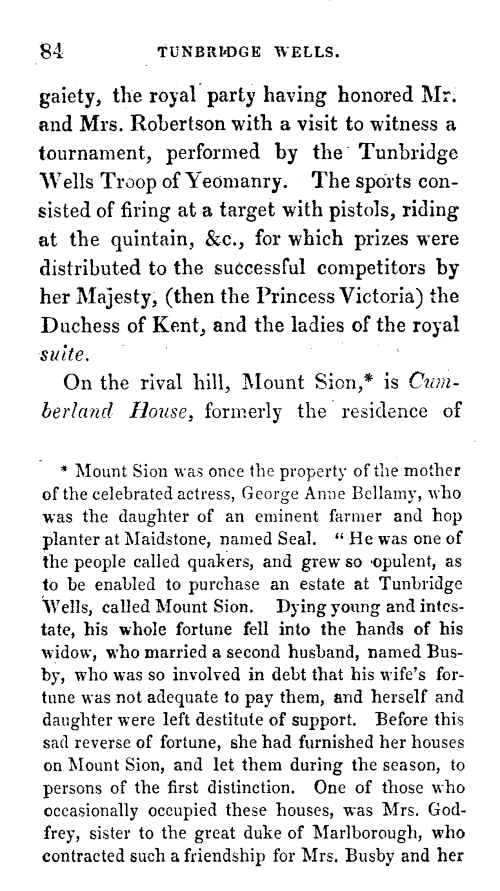 84 TUNBRIDGE WELLS.

gaiety, the royal party having honored Mr. and Mrs. Robertson with a visit to witness a tournament, performed by the Tunbridge Wells Troop of Yeomanry. The sports consisted of firing at a target with pistols, riding at the quintain, &c., for which prizes were distributed to the successful competitors by her Majesty, (then the Princess Victoria) the Duchess of Kent, and the ladies of the royal suite.

On the rival hill, Mount Sion,* is Cumberland House, formerly the residence of

* Mount Sion was once the property of the mother of the celebrated actress, George Anne Bellamy, who was the daughter of an eminent farmer and hop planter at Maidstone, named Seal. "He was one of the people called quakers, and grew so opulent, as to be enabled to purchase an estate at Tunbridge Wells, called Mount Sion. Dying young and intestate, his whole fortune fell into the hands of his widow, who married a second husband, named Busby, who was so involved in debt that his wife's fortune was not adequate to pay them, and herself and daughter were left destitute of support. Before this sad reverse of fortune, she had furnished her houses on Mount Sion, and let them during the season, to persons of the first distinction. One of those who occasionally occupied these houses, was Mrs. Godfrey, sister to the great duke of Marlborough, who contracted such a friendship for Mrs. Busby and her